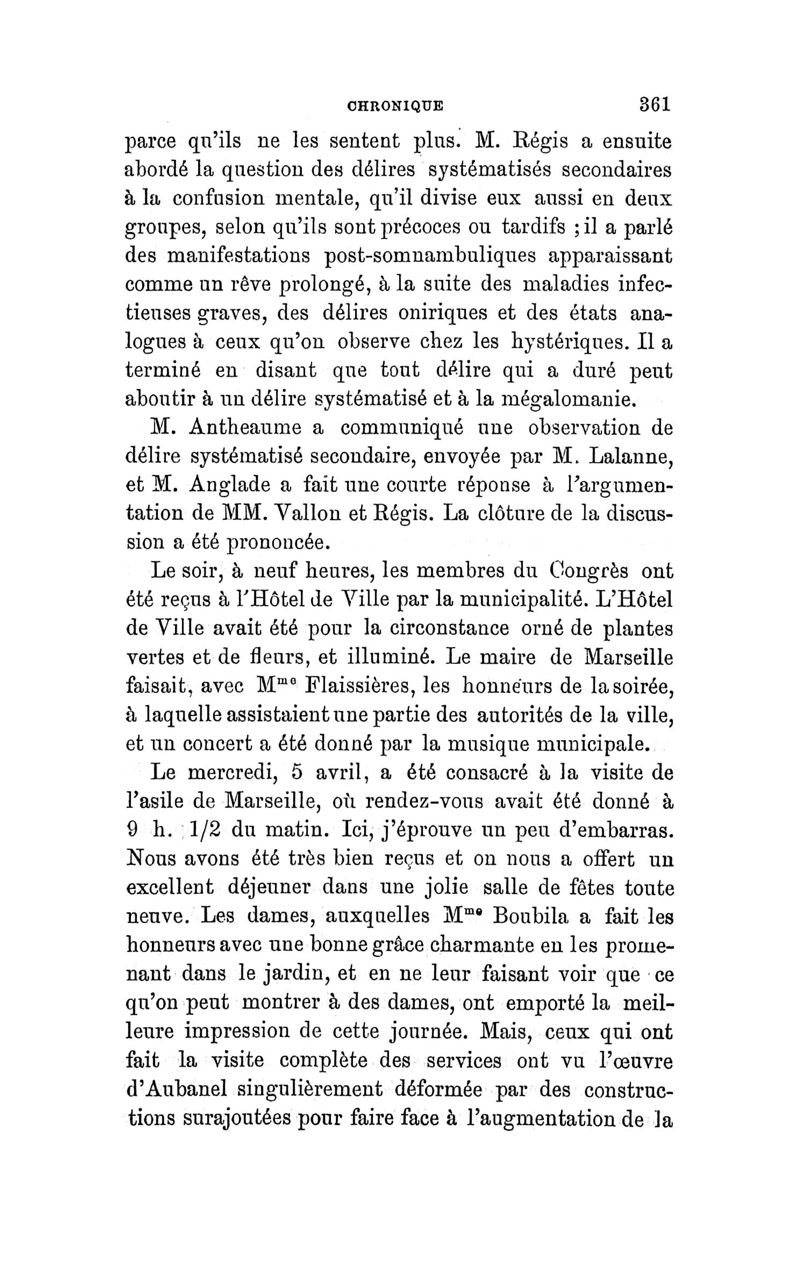 CHRONIQUE 361

parce qu'ils ne les sentent plus. M. Régis a ensuite abordé la question des délires systématisés secondaires à la confusion mentale, qu'il divise eux aussi en deux groupes, selon qu'ils sont précoces ou tardifs ; il a parlé des manifestations post-somnambuliques apparaissant comme un rêve prolongé, à la suite des maladies infectieuses graves, des délires oniriques et des états analogues à ceux qu'on observe chez les hystériques. Il a terminé en disant que tout délire qui a duré peut aboutir à un délire systématisé et à la mégalomanie.

M. Antheaume a communiqué une observation de délire systématisé secondaire, envoyée par M. Lalanne, et M. Anglade a fait une courte réponse à l'argumentation de MM. Vallon et Régis. La clôture de la discussion a été prononcée.

Le soir, à neuf heures, les membres du Congrès ont été reçus à l'Hôtel de Ville par la municipalité. L'Hôtel de Ville avait été pour la circonstance orné de plantes vertes et de fleurs, et illuminé. Le maire de Marseille faisait, avec M$^{me}$ Flaissières, les honneurs de la soirée, à laquelle assistaient une partie des autorités de la ville, et un concert a été donné par la musique municipale.

Le mercredi, 5 avril, a été consacré à la visite de l'asile de Marseille, où rendez-vous avait été donné à 9 h. 1/2 du matin. Ici, j'éprouve un peu d'embarras. Nous avons été très bien reçus et on nous a offert un excellent déjeuner dans une jolie salle de fêtes toute neuve. Les dames, auxquelles M$^{me}$ Boubila a fait les honneurs avec une bonne grâce charmante en les promenant dans le jardin, et en ne leur faisant voir que ce qu'on peut montrer à des dames, ont emporté la meilleure impression de cette journée. Mais, ceux qui ont fait la visite complète des services ont vu l'œuvre d'Aubanel singulièrement déformée par des constructions surajoutées pour faire face à l'augmentation de la